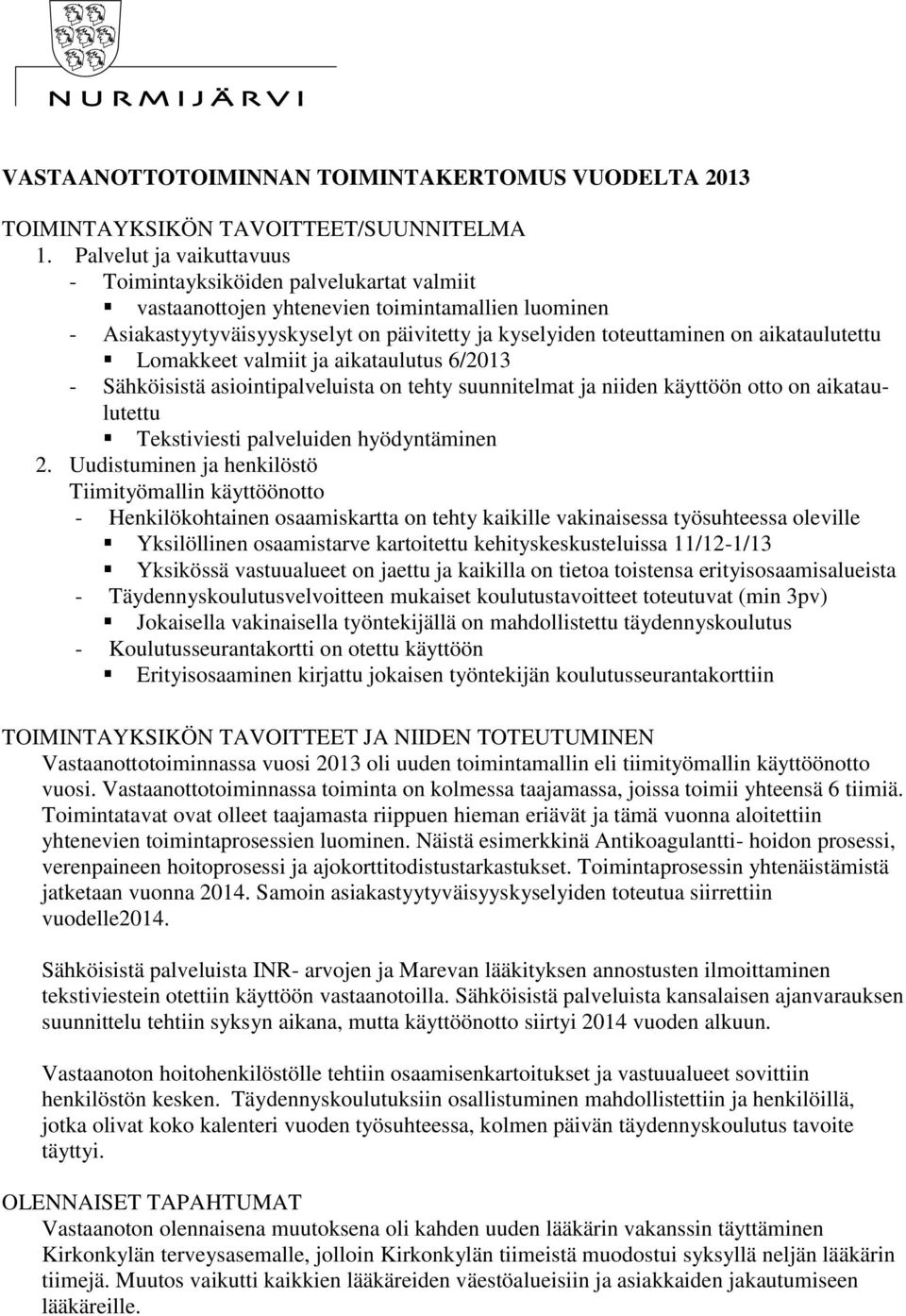 NURMIJÄRVI

VASTAANOTTOTOIMINNAN TOIMINTAKERTOMUS VUODELTA 2013

TOIMINTAYKSIKÖN TAVOITTEET/SUUNNITELMA
1. Palvelut ja vaikuttavuus
- Toimintayksiköiden palvelukartat valmiit
  ▪ vastaanottojen yhtenevien toimintamallien luominen
- Asiakastyytyväisyyskyselyt on päivitetty ja kyselyiden toteuttaminen on aikataulutettu
  ▪ Lomakkeet valmiit ja aikataulutus 6/2013
- Sähköisistä asiointipalveluista on tehty suunnitelmat ja niiden käyttöön otto on aikataulutettu
  ▪ Tekstiviesti palveluiden hyödyntäminen
2. Uudistuminen ja henkilöstö
Tiimityömallin käyttöönotto
- Henkilökohtainen osaamiskartta on tehty kaikille vakinaisessa työsuhteessa oleville
  ▪ Yksilöllinen osaamistarve kartoitettu kehityskeskusteluissa 11/12-1/13
  ▪ Yksikössä vastuualueet on jaettu ja kaikilla on tietoa toistensa erityisosaamisalueista
- Täydennyskoulutusvelvoitteen mukaiset koulutustavoitteet toteutuvat (min 3pv)
  ▪ Jokaisella vakinaisella työntekijällä on mahdollistettu täydennyskoulutus
- Koulutusseurantakortti on otettu käyttöön
  ▪ Erityisosaaminen kirjattu jokaisen työntekijän koulutusseurantakorttiin

TOIMINTAYKSIKÖN TAVOITTEET JA NIIDEN TOTEUTUMINEN
Vastaanottotoiminnassa vuosi 2013 oli uuden toimintamallin eli tiimityömallin käyttöönotto vuosi. Vastaanottotoiminnassa toiminta on kolmessa taajamassa, joissa toimii yhteensä 6 tiimiä. Toimintatavat ovat olleet taajamasta riippuen hieman eriävät ja tämä vuonna aloitettiin yhtenevien toimintaprosessien luominen. Näistä esimerkkinä Antikoagulantti- hoidon prosessi, verenpaineen hoitoprosessi ja ajokorttitodistustarkastukset. Toimintaprosessin yhtenäistämistä jatketaan vuonna 2014. Samoin asiakastyytyväisyyskyselyiden toteutua siirrettiin vuodelle2014.

Sähköisistä palveluista INR- arvojen ja Marevan lääkityksen annostusten ilmoittaminen tekstiviestein otettiin käyttöön vastaanotoilla. Sähköisistä palveluista kansalaisen ajanvarauksen suunnittelu tehtiin syksyn aikana, mutta käyttöönotto siirtyi 2014 vuoden alkuun.

Vastaanoton hoitohenkilöstölle tehtiin osaamisenkartoitukset ja vastuualueet sovittiin henkilöstön kesken. Täydennyskoulutuksiin osallistuminen mahdollistettiin ja henkilöillä, jotka olivat koko kalenteri vuoden työsuhteessa, kolmen päivän täydennyskoulutus tavoite täyttyi.

OLENNAISET TAPAHTUMAT
Vastaanoton olennaisena muutoksena oli kahden uuden lääkärin vakanssin täyttäminen Kirkonkylän terveysasemalle, jolloin Kirkonkylän tiimeistä muodostui syksyllä neljän lääkärin tiimejä. Muutos vaikutti kaikkien lääkäreiden väestöalueisiin ja asiakkaiden jakautumiseen lääkäreille.